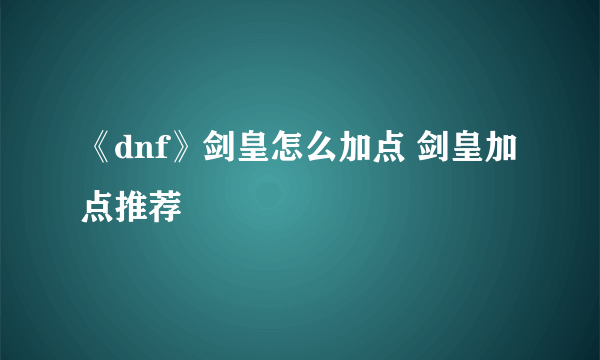 《dnf》剑皇怎么加点 剑皇加点推荐